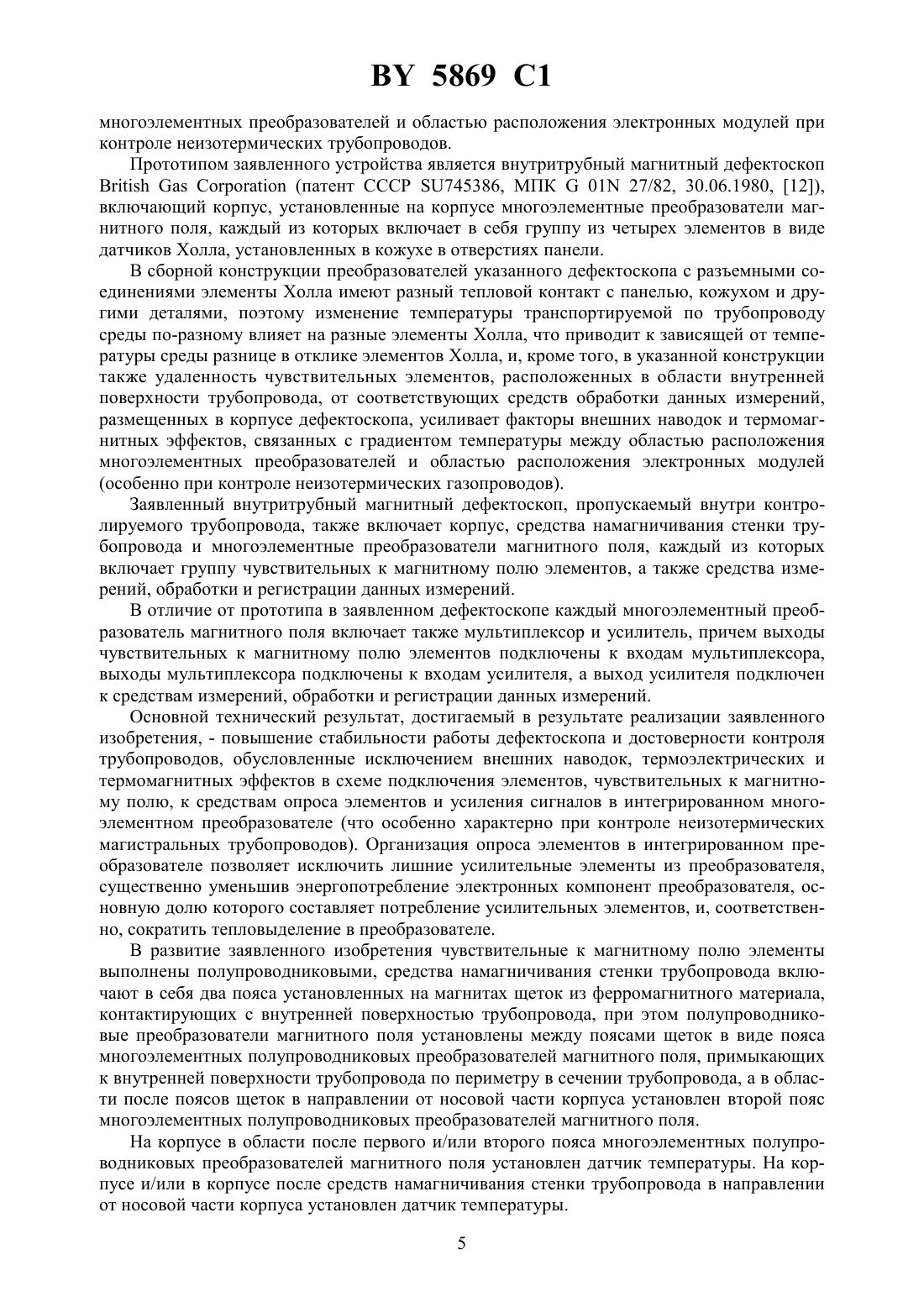 BY 5869 C1

многоэлементных преобразователей и областью расположения электронных модулей при контроле неизотермических трубопроводов.

Прототипом заявленного устройства является внутритрубный магнитный дефектоскоп British Gas Corporation (патент СССР SU745386, МПК G 01N 27/82, 30.06.1980, [12]), включающий корпус, установленные на корпусе многоэлементные преобразователи магнитного поля, каждый из которых включает в себя группу из четырех элементов в виде датчиков Холла, установленных в кожухе в отверстиях панели.

В сборной конструкции преобразователей указанного дефектоскопа с разъемными соединениями элементы Холла имеют разный тепловой контакт с панелью, кожухом и другими деталями, поэтому изменение температуры транспортируемой по трубопроводу среды по-разному влияет на разные элементы Холла, что приводит к зависящей от температуры среды разнице в отклике элементов Холла, и, кроме того, в указанной конструкции также удаленность чувствительных элементов, расположенных в области внутренней поверхности трубопровода, от соответствующих средств обработки данных измерений, размещенных в корпусе дефектоскопа, усиливает факторы внешних наводок и термомагнитных эффектов, связанных с градиентом температуры между областью расположения многоэлементных преобразователей и областью расположения электронных модулей (особенно при контроле неизотермических газопроводов).

Заявленный внутритрубный магнитный дефектоскоп, пропускаемый внутри контролируемого трубопровода, также включает корпус, средства намагничивания стенки трубопровода и многоэлементные преобразователи магнитного поля, каждый из которых включает группу чувствительных к магнитному полю элементов, а также средства измерений, обработки и регистрации данных измерений.

В отличие от прототипа в заявленном дефектоскопе каждый многоэлементный преобразователь магнитного поля включает также мультиплексор и усилитель, причем выходы чувствительных к магнитному полю элементов подключены к входам мультиплексора, выходы мультиплексора подключены к входам усилителя, а выход усилителя подключен к средствам измерений, обработки и регистрации данных измерений.

Основной технический результат, достигаемый в результате реализации заявленного изобретения, - повышение стабильности работы дефектоскопа и достоверности контроля трубопроводов, обусловленные исключением внешних наводок, термоэлектрических и термомагнитных эффектов в схеме подключения элементов, чувствительных к магнитному полю, к средствам опроса элементов и усиления сигналов в интегрированном многоэлементном преобразователе (что особенно характерно при контроле неизотермических магистральных трубопроводов). Организация опроса элементов в интегрированном преобразователе позволяет исключить лишние усилительные элементы из преобразователя, существенно уменьшив энергопотребление электронных компонент преобразователя, основную долю которого составляет потребление усилительных элементов, и, соответственно, сократить тепловыделение в преобразователе.

В развитие заявленного изобретения чувствительные к магнитному полю элементы выполнены полупроводниковыми, средства намагничивания стенки трубопровода включают в себя два пояса установленных на магнитах щеток из ферромагнитного материала, контактирующих с внутренней поверхностью трубопровода, при этом полупроводниковые преобразователи магнитного поля установлены между поясами щеток в виде пояса многоэлементных полупроводниковых преобразователей магнитного поля, примыкающих к внутренней поверхности трубопровода по периметру в сечении трубопровода, а в области после поясов щеток в направлении от носовой части корпуса установлен второй пояс многоэлементных полупроводниковых преобразователей магнитного поля.

На корпусе в области после первого и/или второго пояса многоэлементных полупроводниковых преобразователей магнитного поля установлен датчик температуры. На корпусе и/или в корпусе после средств намагничивания стенки трубопровода в направлении от носовой части корпуса установлен датчик температуры.

5